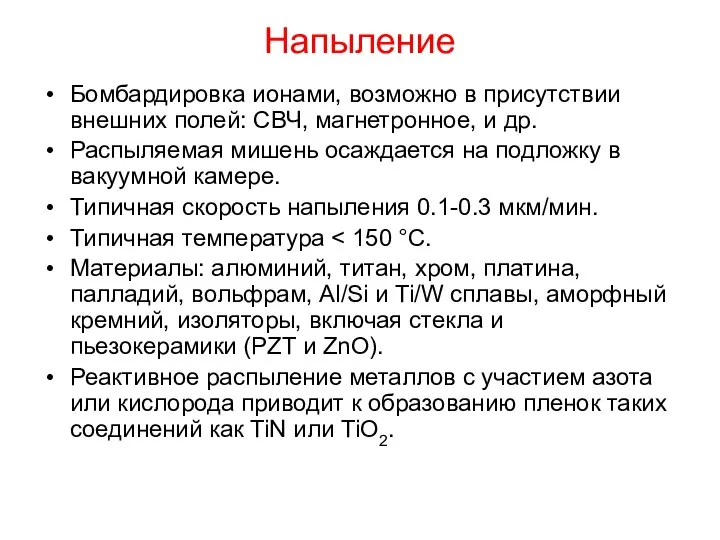 Напыление

• Бомбардировка ионами, возможно в присутствии внешних полей: СВЧ, магнетронное, и др.
• Распыляемая мишень осаждается на подложку в вакуумной камере.
• Типичная скорость напыления 0.1-0.3 мкм/мин.
• Типичная температура < 150 °C.
• Материалы: алюминий, титан, хром, платина, палладий, вольфрам, Al/Si и Ti/W сплавы, аморфный кремний, изоляторы, включая стекла и пьезокерамики (PZT и ZnO).
• Реактивное распыление металлов с участием азота или кислорода приводит к образованию пленок таких соединений как TiN или $TiO_2$.